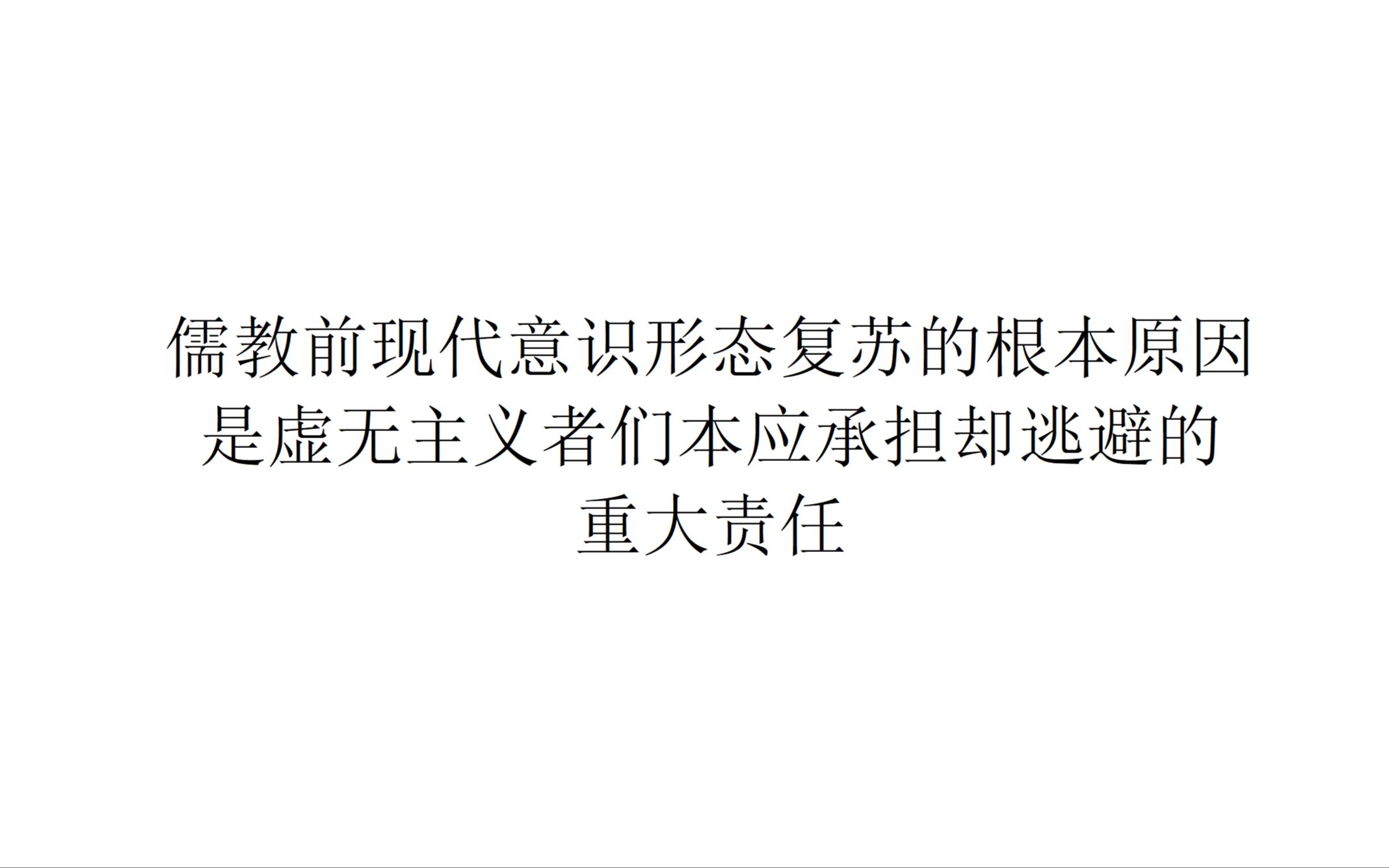 儒教前现代意识形态复苏的根本原因是虚无主义者们本应承担却逃避的重大责任